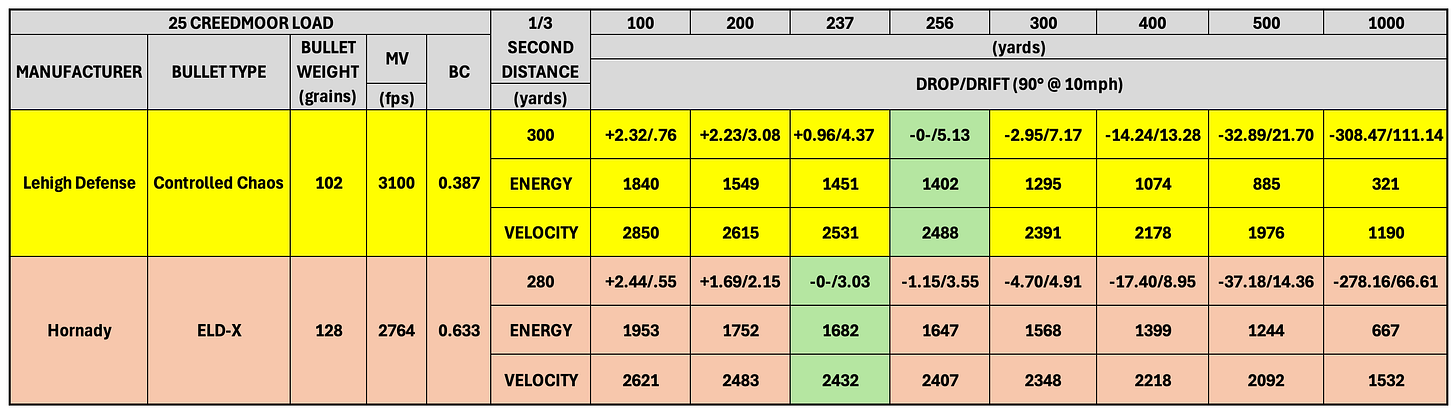 | 25 CREEDMOOR LOAD | | | | | 1/3 SECOND DISTANCE (yards) | 100 | 200 | 237 | 256 | 300 | 400 | 500 | 1000 |
|---|---|---|---|---|---|---|---|---|---|---|---|---|---|
| MANUFACTURER | BULLET TYPE | BULLET WEIGHT (grains) | MV (fps) | BC | | (yards) DROP/DRIFT (90° @ 10mph) | | | | | | | |
| Lehigh Defense | Controlled Chaos | 102 | 3100 | 0.387 | 300 | +2.32/.76 | +2.23/3.08 | +0.96/4.37 | -0-/5.13 | -2.95/7.17 | -14.24/13.28 | -32.89/21.70 | -308.47/111.14 |
| | | | | | ENERGY | 1840 | 1549 | 1451 | 1402 | 1295 | 1074 | 885 | 321 |
| | | | | | VELOCITY | 2850 | 2615 | 2531 | 2488 | 2391 | 2178 | 1976 | 1190 |
| Hornady | ELD-X | 128 | 2764 | 0.633 | 280 | +2.44/.55 | +1.69/2.15 | -0-/3.03 | -1.15/3.55 | -4.70/4.91 | -17.40/8.95 | -37.18/14.36 | -278.16/66.61 |
| | | | | | ENERGY | 1953 | 1752 | 1682 | 1647 | 1568 | 1399 | 1244 | 667 |
| | | | | | VELOCITY | 2621 | 2483 | 2432 | 2407 | 2348 | 2218 | 2092 | 1532 |